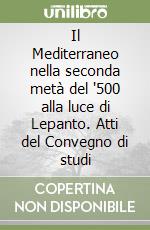 unilibro

Il Mediterraneo nella seconda metà del '500 alla luce di Lepanto. Atti del Convegno di studi

COPERTINA NON DISPONIBILE